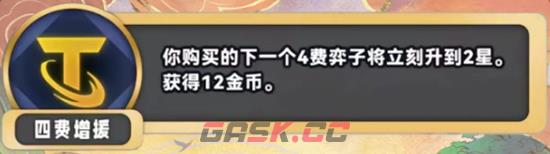 你购买的下一个4费弈子将立刻升到2星。
获得12金币。

四费增援

GASK.CC